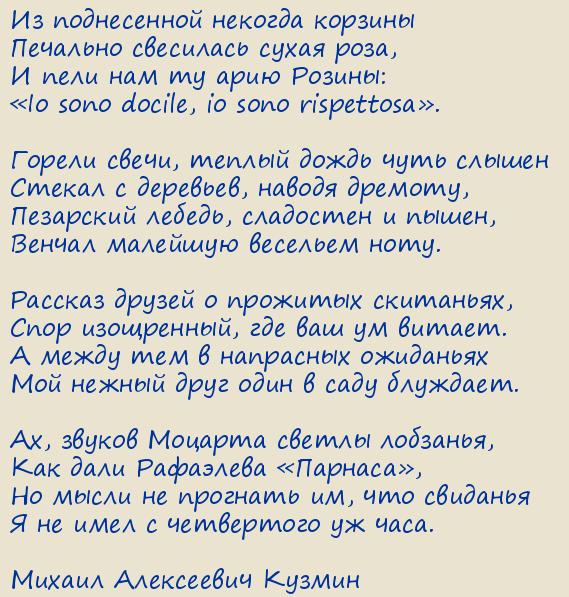 Из поднесенной некогда корзины
Печально свесилась сухая роза,
И пели нам ту арию Розины:
«Io sono docile, io sono rispettosa».

Горели свечи, теплый дождь чуть слышен
Стекал с деревьев, наводя дремоту,
Пезарский лебедь, сладостен и пышен,
Венчал малейшую весельем ноту.

Рассказ друзей о прожитых скитаньях,
Спор изощренный, где ваш ум витает.
А между тем в напрасных ожиданьях
Мой нежный друг один в саду блуждает.

Ах, звуков Моцарта светлы лобзанья,
Как дали Рафаэлева «Парнаса»,
Но мысли не прогнать им, что свиданья
Я не имел с четвертого уж часа.

Михаил Алексеевич Кузмин